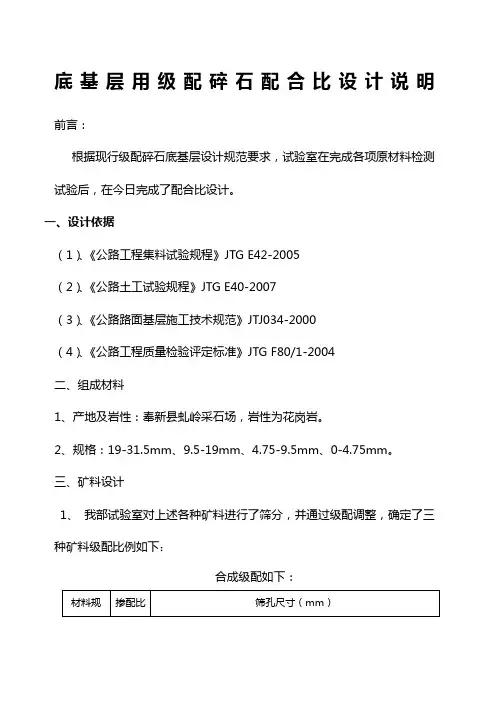 底基层用级配碎石配合比设计说明

前言：

根据现行级配碎石底基层设计规范要求，试验室在完成各项原材料检测试验后，在今日完成了配合比设计。

一、设计依据

（1）、《公路工程集料试验规程》JTG E42-2005

（2）、《公路土工试验规程》JTG E40-2007

（3）、《公路路面基层施工技术规范》JTJ034-2000

（4）、《公路工程质量检验评定标准》JTG F80/1-2004

二、组成材料

1、产地及岩性：奉新县虬岭采石场，岩性为花岗岩。

2、规格：19-31.5mm、9.5-19mm、4.75-9.5mm、0-4.75mm。

三、矿料设计

1、 我部试验室对上述各种矿料进行了筛分，并通过级配调整，确定了三种矿料级配比例如下：

合成级配如下：

| 材料规 | 掺配比 | 筛孔尺寸（mm） |
|---|---|---|